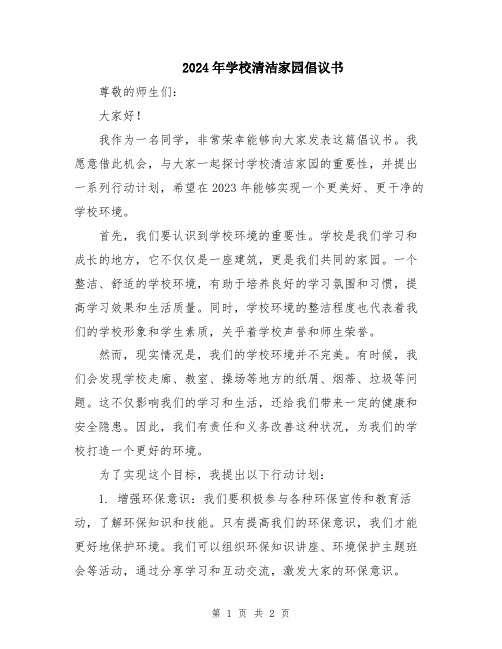 2024年学校清洁家园倡议书

尊敬的师生们:

大家好!

我作为一名同学，非常荣幸能够向大家发表这篇倡议书。我愿意借此机会，与大家一起探讨学校清洁家园的重要性，并提出一系列行动计划，希望在2023年能够实现一个更美好、更干净的学校环境。

首先，我们要认识到学校环境的重要性。学校是我们学习和成长的地方，它不仅仅是一座建筑，更是我们共同的家园。一个整洁、舒适的学校环境，有助于培养良好的学习氛围和习惯，提高学习效果和生活质量。同时，学校环境的整洁程度也代表着我们的学校形象和学生素质，关乎着学校声誉和师生荣誉。

然而，现实情况是，我们的学校环境并不完美。有时候，我们会发现学校走廊、教室、操场等地方的纸屑、烟蒂、垃圾等问题。这不仅影响我们的学习和生活，还给我们带来一定的健康和安全隐患。因此，我们有责任和义务改善这种状况，为我们的学校打造一个更好的环境。

为了实现这个目标，我提出以下行动计划:

1. 增强环保意识：我们要积极参与各种环保宣传和教育活动，了解环保知识和技能。只有提高我们的环保意识，我们才能更好地保护环境。我们可以组织环保知识讲座、环境保护主题班会等活动，通过分享学习和互动交流，激发大家的环保意识。

第 1 页 共 2 页